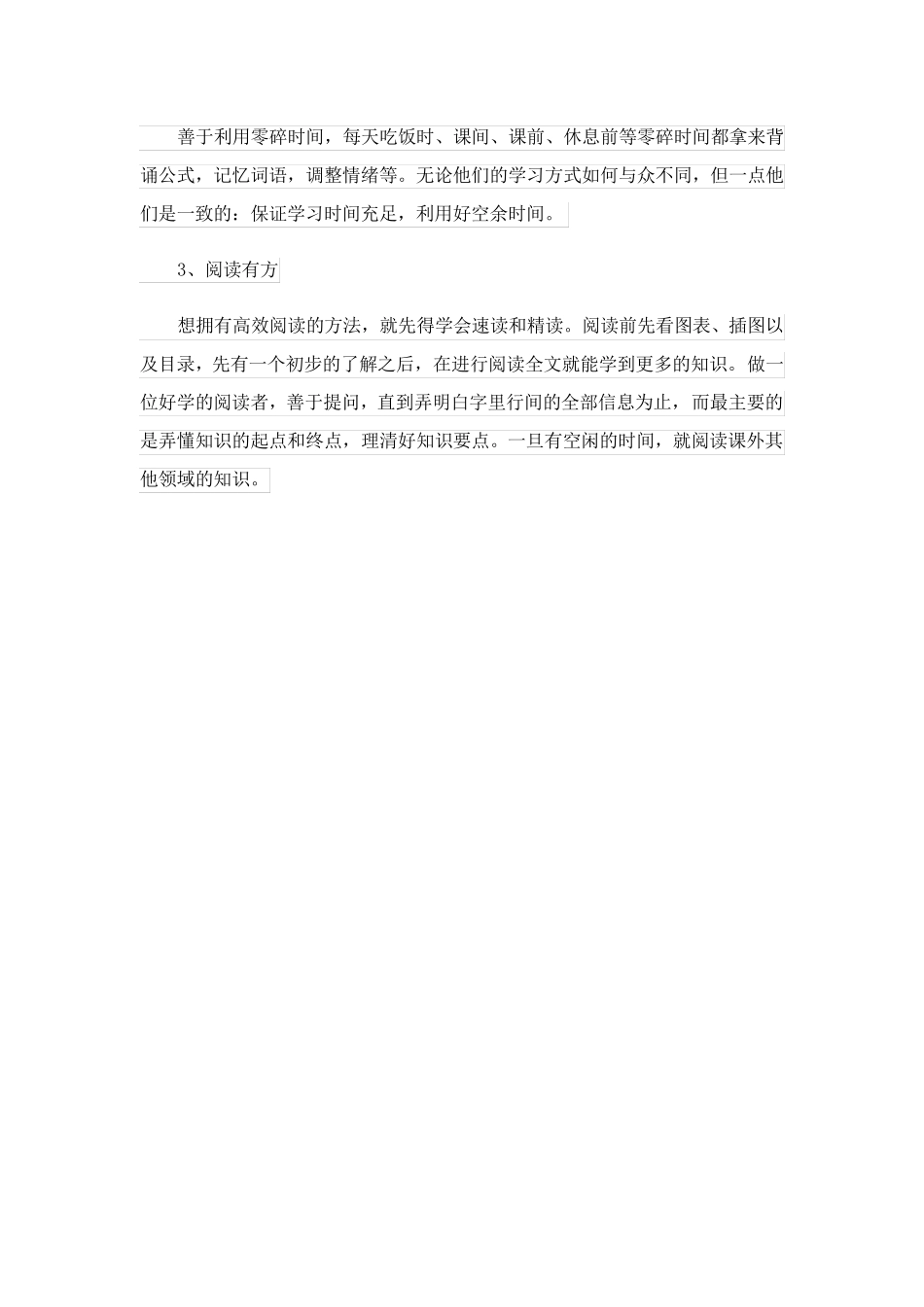 善于利用零碎时间，每天吃饭时、课间、课前、休息前等零碎时间都拿来背诵公式，记忆词语，调整情绪等。无论他们的学习方式如何与众不同，但一点他们是一致的：保证学习时间充足，利用好空余时间。

3、阅读有方

想拥有高效阅读的方法，就先得学会速读和精读。阅读前先看图表、插图以及目录，先有一个初步的了解之后，在进行阅读全文就能学到更多的知识。做一位好学的阅读者，善于提问，直到弄明白字里行间的全部信息为止，而最主要的是弄懂知识的起点和终点，理清好知识要点。一旦有空闲的时间，就阅读课外其他领域的知识。